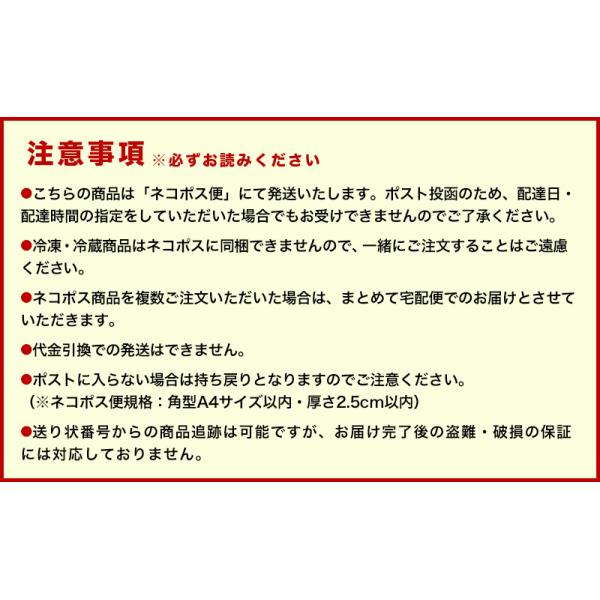 注意事項 ※必ずお読みください

●こちらの商品は「ネコポス便」にて発送いたします。ポスト投函のため、配達日・配達時間の指定をしていただいた場合でもお受けできませんのでご了承ください。

●冷凍・冷蔵商品はネコポスに同梱できませんので、一緒にご注文することはご遠慮ください。

●ネコポス商品を複数ご注文いただいた場合は、まとめて宅配便でのお届けとさせていただきます。

●代金引換での発送はできません。

●ポストに入らない場合は持ち戻りとなりますのでご注意ください。
（※ネコポス便規格：角型A4サイズ以内・厚さ2.5cm以内）

●送り状番号からの商品追跡は可能ですが、お届け完了後の盗難・破損の保証には対応しておりません。